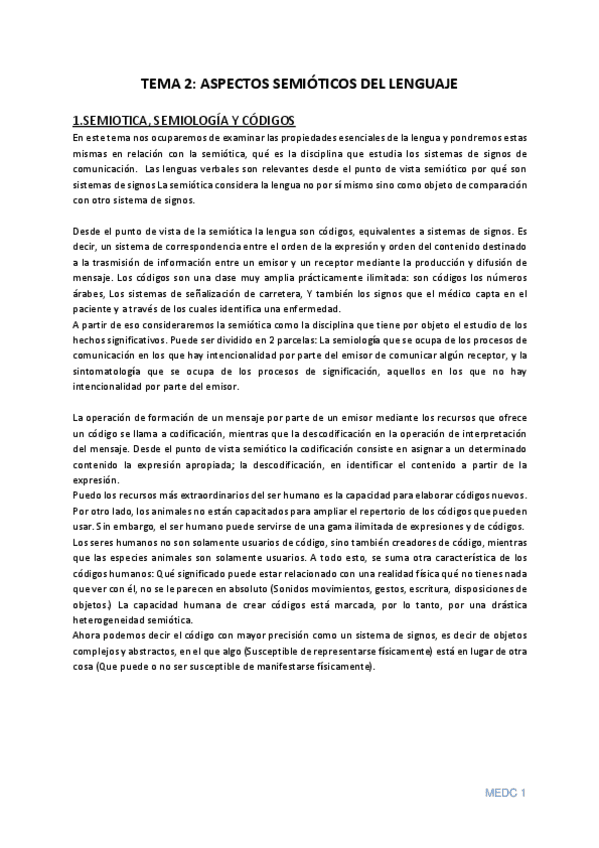 TEMA 2: ASPECTOS SEMIÓTICOS DEL LENGUAJE

1.SEMIOTICA, SEMIOLOGÍA Y CÓDIGOS

En este tema nos ocuparemos de examinar las propiedades esenciales de la lengua y pondremos estas mismas en relación con la semiótica, qué es la disciplina que estudia los sistemas de signos de comunicación. Las lenguas verbales son relevantes desde el punto de vista semiótico por qué son sistemas de signos La semiótica considera la lengua no por sí mismo sino como objeto de comparación con otro sistema de signos.

Desde el punto de vista de la semiótica la lengua son códigos, equivalentes a sistemas de signos. Es decir, un sistema de correspondencia entre el orden de la expresión y orden del contenido destinado a la trasmisión de información entre un emisor y un receptor mediante la producción y difusión de mensaje. Los códigos son una clase muy amplia prácticamente ilimitada: son códigos los números árabes, Los sistemas de señalización de carretera, Y también los signos que el médico capta en el paciente y a través de los cuales identifica una enfermedad.
A partir de eso consideraremos la semiótica como la disciplina que tiene por objeto el estudio de los hechos significativos. Puede ser dividido en 2 parcelas: La semiología que se ocupa de los procesos de comunicación en los que hay intencionalidad por parte del emisor de comunicar algún receptor, y la sintomatología que se ocupa de los procesos de significación, aquellos en los que no hay intencionalidad por parte del emisor.

La operación de formación de un mensaje por parte de un emisor mediante los recursos que ofrece un código se llama a codificación, mientras que la descodificación en la operación de interpretación del mensaje. Desde el punto de vista semiótico la codificación consiste en asignar a un determinado contenido la expresión apropiada; la descodificación, en identificar el contenido a partir de la expresión.
Puedo los recursos más extraordinarios del ser humano es la capacidad para elaborar códigos nuevos. Por otro lado, los animales no están capacitados para ampliar el repertorio de los códigos que pueden usar. Sin embargo, el ser humano puede servirse de una gama ilimitada de expresiones y de códigos.
Los seres humanos no son solamente usuarios de código, sino también creadores de código, mientras que las especies animales son solamente usuarios. A todo esto, se suma otra característica de los códigos humanos: Qué significado puede estar relacionado con una realidad física qué no tienes nada que ver con él, no se le parecen en absoluto (Sonidos movimientos, gestos, escritura, disposiciones de objetos.) La capacidad humana de crear códigos está marcada, por lo tanto, por una drástica heterogeneidad semiótica.
Ahora podemos decir el código con mayor precisión como un sistema de signos, es decir de objetos complejos y abstractos, en el que algo (Susceptible de representarse físicamente) está en lugar de otra cosa (Que puede o no ser susceptible de manifestarse físicamente).

MEDC 1